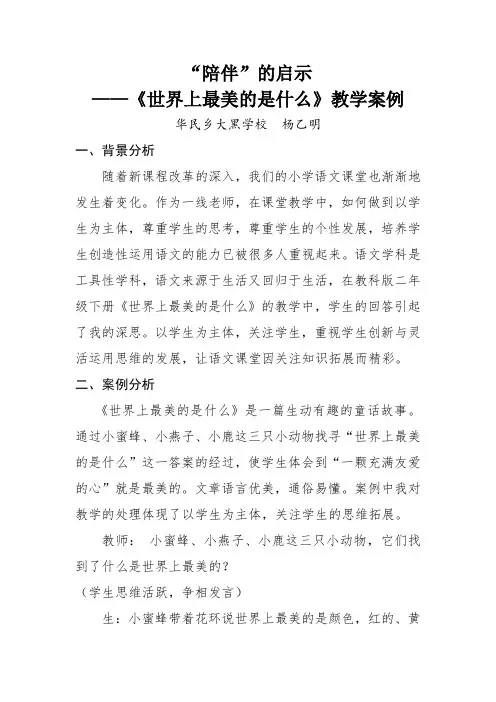 “陪伴”的启示
——《世界上最美的是什么》教学案例

华民乡大黑学校　杨乙明

一、背景分析

随着新课程改革的深入，我们的小学语文课堂也渐渐地发生着变化。作为一线老师，在课堂教学中，如何做到以学生为主体，尊重学生的思考，尊重学生的个性发展，培养学生创造性运用语文的能力已被很多人重视起来。语文学科是工具性学科，语文来源于生活又回归于生活，在教科版二年级下册《世界上最美的是什么》的教学中，学生的回答引起了我的深思。以学生为主体，关注学生，重视学生创新与灵活运用思维的发展，让语文课堂因关注知识拓展而精彩。

二、案例分析

《世界上最美的是什么》是一篇生动有趣的童话故事。通过小蜜蜂、小燕子、小鹿这三只小动物找寻“世界上最美的是什么”这一答案的经过，使学生体会到“一颗充满友爱的心”就是最美的。文章语言优美，通俗易懂。案例中我对教学的处理体现了以学生为主体，关注学生的思维拓展。

教师：　小蜜蜂、小燕子、小鹿这三只小动物，它们找到了什么是世界上最美的？

（学生思维活跃，争相发言）

生：小蜜蜂带着花环说世界上最美的是颜色，红的、黄